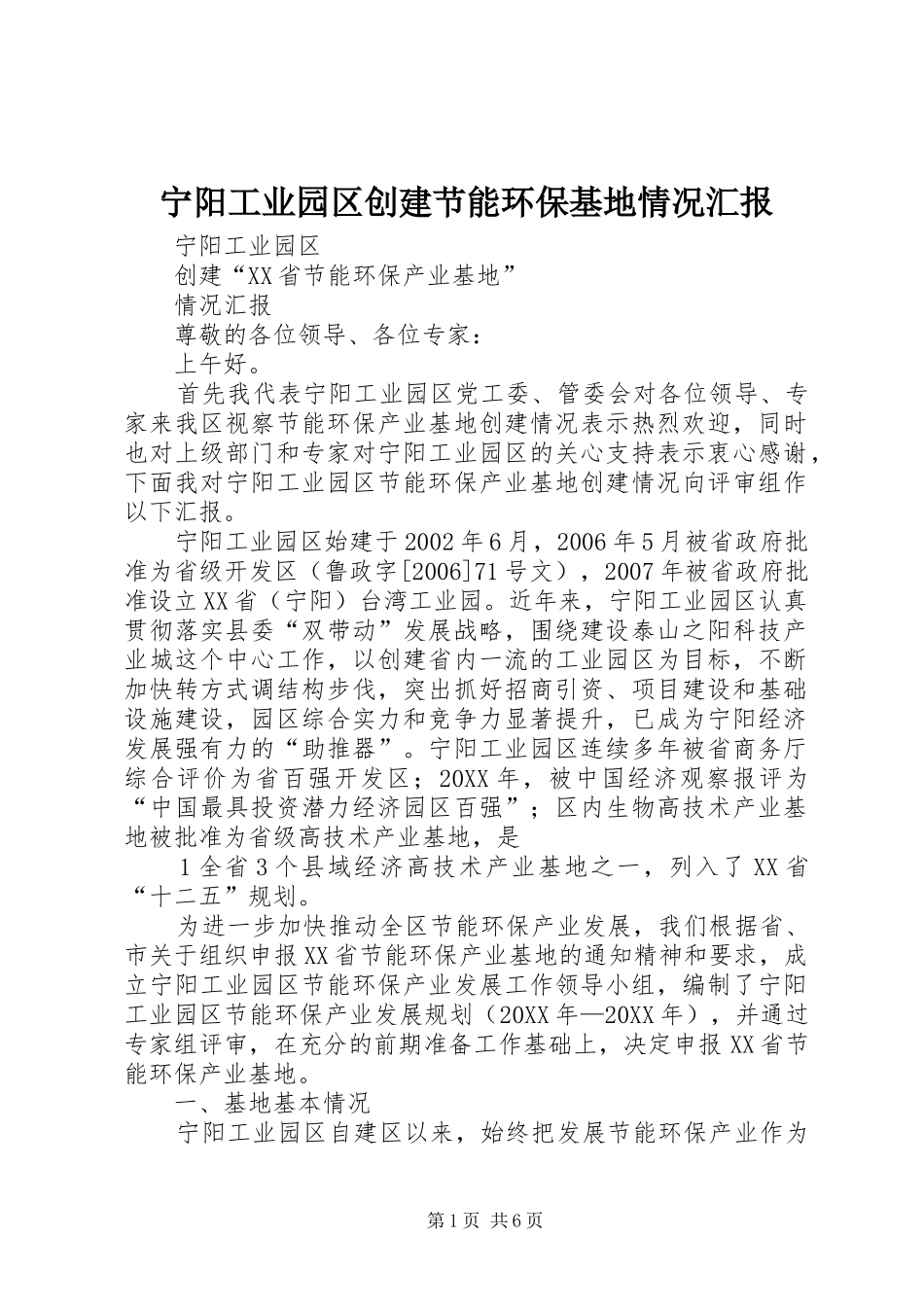 宁阳工业园区创建节能环保基地情况汇报

宁阳工业园区

创建“XX省节能环保产业基地”

情况汇报

尊敬的各位领导、各位专家：

上午好。

首先我代表宁阳工业园区党工委、管委会对各位领导、专家来我区视察节能环保产业基地创建情况表示热烈欢迎，同时也对上级部门和专家对宁阳工业园区的关心支持表示衷心感谢，下面我对宁阳工业园区节能环保产业基地创建情况向评审组作以下汇报。

宁阳工业园区始建于2002年6月，2006年5月被省政府批准为省级开发区（鲁政字[2006]71号文），2007年被省政府批准设立XX省（宁阳）台湾工业园。近年来，宁阳工业园区认真贯彻落实县委“双带动”发展战略，围绕建设泰山之阳科技产业城这个中心工作，以创建省内一流的工业园区为目标，不断加快转方式调结构步伐，突出抓好招商引资、项目建设和基础设施建设，园区综合实力和竞争力显著提升，已成为宁阳经济发展强有力的“助推器”。宁阳工业园区连续多年被省商务厅综合评价为省百强开发区；20XX年，被中国经济观察报评为“中国最具投资潜力经济园区百强”；区内生物高技术产业基地被批准为省级高技术产业基地，是

1全省3个县域经济高技术产业基地之一，列入了XX省“十二五”规划。

为进一步加快推动全区节能环保产业发展，我们根据省、市关于组织申报XX省节能环保产业基地的通知精神和要求，成立宁阳工业园区节能环保产业发展工作领导小组，编制了宁阳工业园区节能环保产业发展规划（20XX年—20XX年），并通过专家组评审，在充分的前期准备工作基础上，决定申报XX省节能环保产业基地。

一、基地基本情况

宁阳工业园区自建区以来，始终把发展节能环保产业作为

第1页 共6页